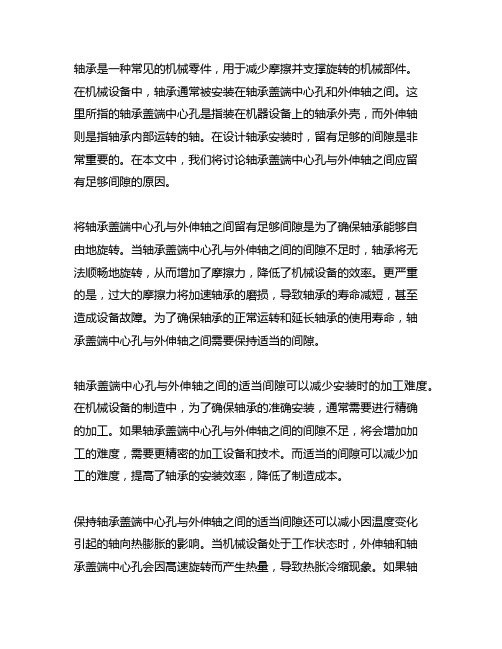 轴承是一种常见的机械零件，用于减少摩擦并支撑旋转的机械部件。在机械设备中，轴承通常被安装在轴承盖端中心孔和外伸轴之间。这里所指的轴承盖端中心孔是指装在机器设备上的轴承外壳，而外伸轴则是指轴承内部运转的轴。在设计轴承安装时，留有足够的间隙是非常重要的。在本文中，我们将讨论轴承盖端中心孔与外伸轴之间应留有足够间隙的原因。

将轴承盖端中心孔与外伸轴之间留有足够间隙是为了确保轴承能够自由地旋转。当轴承盖端中心孔与外伸轴之间的间隙不足时，轴承将无法顺畅地旋转，从而增加了摩擦力，降低了机械设备的效率。更严重的是，过大的摩擦力将加速轴承的磨损，导致轴承的寿命减短，甚至造成设备故障。为了确保轴承的正常运转和延长轴承的使用寿命，轴承盖端中心孔与外伸轴之间需要保持适当的间隙。

轴承盖端中心孔与外伸轴之间的适当间隙可以减少安装时的加工难度。在机械设备的制造中，为了确保轴承的准确安装，通常需要进行精确的加工。如果轴承盖端中心孔与外伸轴之间的间隙不足，将会增加加工的难度，需要更精密的加工设备和技术。而适当的间隙可以减少加工的难度，提高了轴承的安装效率，降低了制造成本。

保持轴承盖端中心孔与外伸轴之间的适当间隙还可以减小因温度变化引起的轴向热膨胀的影响。当机械设备处于工作状态时，外伸轴和轴承盖端中心孔会因高速旋转而产生热量，导致热胀冷缩现象。如果轴